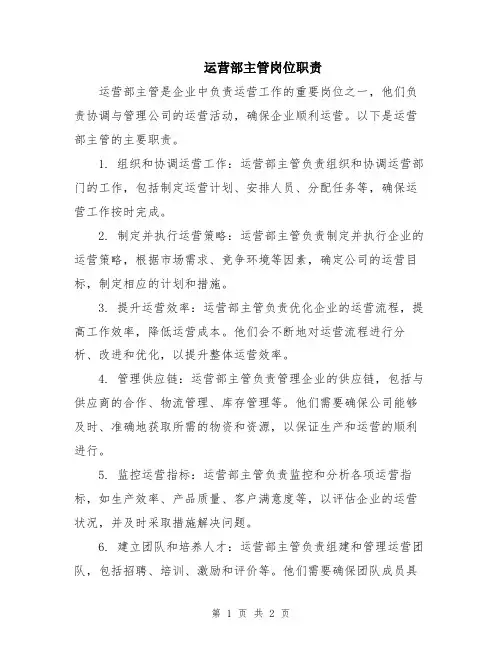 运营部主管岗位职责

运营部主管是企业中负责运营工作的重要岗位之一，他们负责协调与管理公司的运营活动，确保企业顺利运营。以下是运营部主管的主要职责。

1. 组织和协调运营工作：运营部主管负责组织和协调运营部门的工作，包括制定运营计划、安排人员、分配任务等，确保运营工作按时完成。

2. 制定并执行运营策略：运营部主管负责制定并执行企业的运营策略，根据市场需求、竞争环境等因素，确定公司的运营目标，制定相应的计划和措施。

3. 提升运营效率：运营部主管负责优化企业的运营流程，提高工作效率，降低运营成本。他们会不断地对运营流程进行分析、改进和优化，以提升整体运营效率。

4. 管理供应链：运营部主管负责管理企业的供应链，包括与供应商的合作、物流管理、库存管理等。他们需要确保公司能够及时、准确地获取所需的物资和资源，以保证生产和运营的顺利进行。

5. 监控运营指标：运营部主管负责监控和分析各项运营指标，如生产效率、产品质量、客户满意度等，以评估企业的运营状况，并及时采取措施解决问题。

6. 建立团队和培养人才：运营部主管负责组建和管理运营团队，包括招聘、培训、激励和评价等。他们需要确保团队成员具

第 1 页 共 2 页